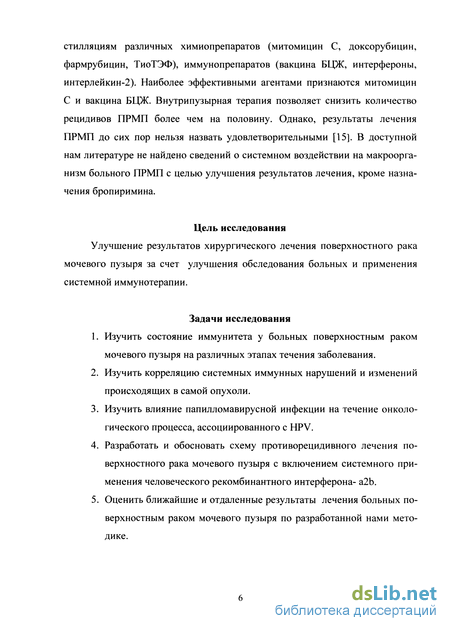 стилляциям различных химиопрепаратов (митомицин С, доксорубицин, фармрубицин, ТиоТЭФ), иммунопрепаратов (вакцина БЦЖ, интерфероны, интерлейкин-2). Наиболее эффективными агентами признаются митомицин С и вакцина БЦЖ. Внутрипузырная терапия позволяет снизить количество рецидивов ПРМП более чем на половину. Однако, результаты лечения ПРМП до сих пор нельзя назвать удовлетворительными [15]. В доступной нам литературе не найдено сведений о системном воздействии на макроорганизм больного ПРМП с целью улучшения результатов лечения, кроме назначения бропиримина.

Цель исследования

Улучшение результатов хирургического лечения поверхностного рака мочевого пузыря за счет улучшения обследования больных и применения системной иммунотерапии.

Задачи исследования

1. Изучить состояние иммунитета у больных поверхностным раком мочевого пузыря на различных этапах течения заболевания.
2. Изучить корреляцию системных иммунных нарушений и изменений происходящих в самой опухоли.
3. Изучить влияние папилломавирусной инфекции на течение онкологического процесса, ассоциированного с HPV.
4. Разработать и обосновать схему противорецидивного лечения поверхностного рака мочевого пузыря с включением системного применения человеческого рекомбинантного интерферона- a2b.
5. Оценить ближайшие и отдаленные результаты лечения больных поверхностным раком мочевого пузыря по разработанной нами методике.

6

dsLib.net
библиотека диссертаций